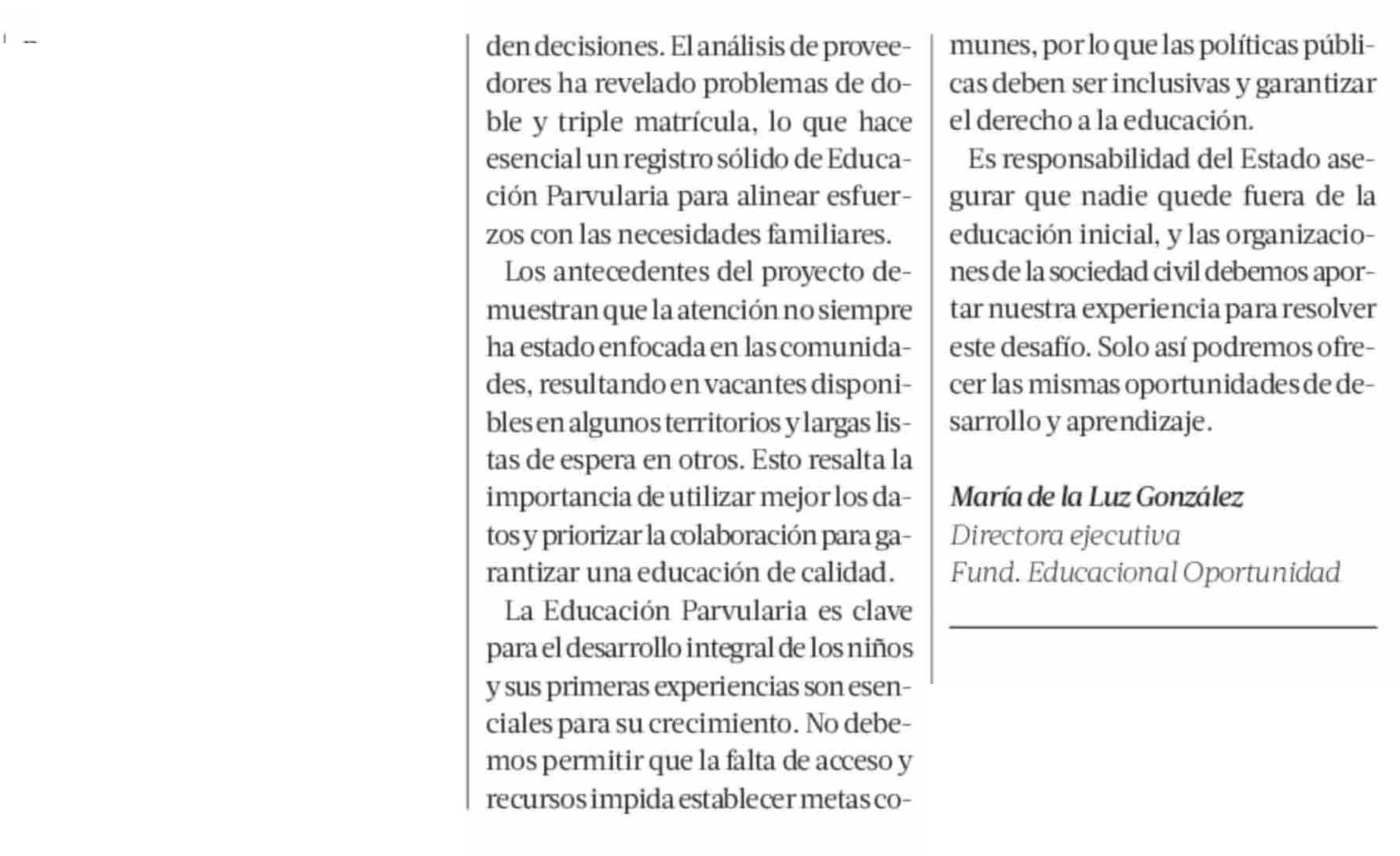 den decisiones. El análisis de proveedores ha revelado problemas de doble y triple matrícula, lo que hace esencial un registro sólido de Educación Parvularia para alinear esfuerzos con las necesidades familiares.

Los antecedentes del proyecto demuestran que la atención no siempre ha estado enfocada en las comunidades, resultando en vacantes disponibles en algunos territorios y largas listas de espera en otros. Esto resalta la importancia de utilizar mejor los datos y priorizar la colaboración para garantizar una educación de calidad.

La Educación Parvularia es clave para el desarrollo integral de los niños y sus primeras experiencias son esenciales para su crecimiento. No debemos permitir que la falta de acceso y recursos impida establecer metas comunes, por lo que las políticas públicas deben ser inclusivas y garantizar el derecho a la educación.

Es responsabilidad del Estado asegurar que nadie quede fuera de la educación inicial, y las organizaciones de la sociedad civil debemos aportar nuestra experiencia para resolver este desafío. Solo así podremos ofrecer las mismas oportunidades de desarrollo y aprendizaje.

María de la Luz González
Directora ejecutiva
Fund. Educacional Oportunidad